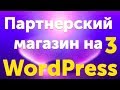 Партнерский магазин на 3 WordPress